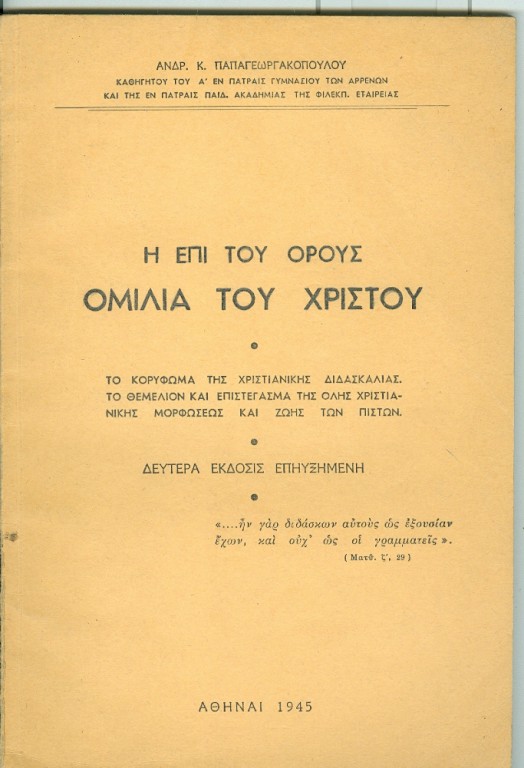 ΑΝΔΡ. Κ. ΠΑΠΑΓΕΩΡΓΑΚΟΠΟΥΛΟΥ
ΚΑΘΗΓΗΤΟΥ ΤΟΥ Α' ΕΝ ΠΑΤΡΑΙΣ ΓΥΜΝΑΣΙΟΥ ΤΩΝ ΑΡΡΕΝΩΝ
ΚΑΙ ΤΗΣ ΕΝ ΠΑΤΡΑΙΣ ΠΑΙΔ. ΑΚΑΔΗΜΙΑΣ ΤΗΣ ΦΙΛΕΚΠ. ΕΤΑΙΡΕΙΑΣ

Η ΕΠΙ ΤΟΥ ΟΡΟΥΣ
ΟΜΙΛΙΑ ΤΟΥ ΧΡΙΣΤΟΥ

ΤΟ ΚΟΡΥΦΩΜΑ ΤΗΣ ΧΡΙΣΤΙΑΝΙΚΗΣ ΔΙΔΑΣΚΑΛΙΑΣ. ΤΟ ΘΕΜΕΛΙΟΝ ΚΑΙ ΕΠΙΣΤΕΓΑΣΜΑ ΤΗΣ ΟΛΗΣ ΧΡΙΣΤΙΑΝΙΚΗΣ ΜΟΡΦΩΣΕΩΣ ΚΑΙ ΖΩΗΣ ΤΩΝ ΠΙΣΤΩΝ.

ΔΕΥΤΕΡΑ ΕΚΔΟΣΙΣ ΕΠΗΥΞΗΜΕΝΗ

«....ἦν γὰρ διδάσκων αὐτοὺς ὡς ἐξουσίαν ἔχων, καὶ οὐχ' ὡς οἱ γραμματεῖς».
(Ματθ. ζ', 29)

ΑΘΗΝΑΙ 1945